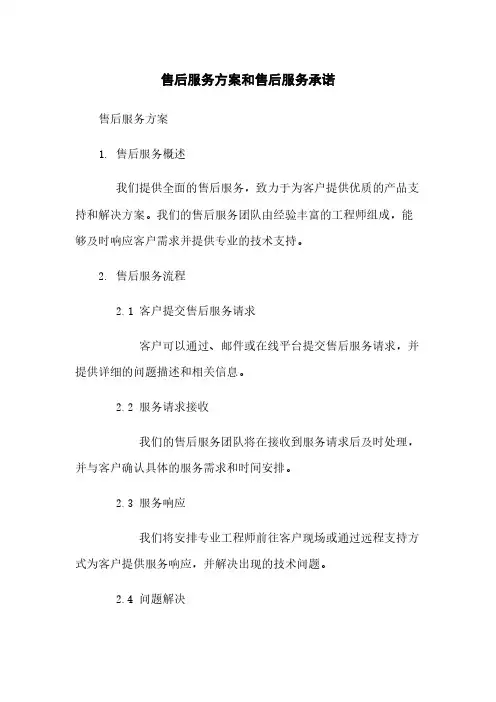 售后服务方案和售后服务承诺

售后服务方案

1. 售后服务概述

我们提供全面的售后服务，致力于为客户提供优质的产品支持和解决方案。我们的售后服务团队由经验丰富的工程师组成，能够及时响应客户需求并提供专业的技术支持。

2. 售后服务流程

2.1 客户提交售后服务请求

客户可以通过、邮件或在线平台提交售后服务请求，并提供详细的问题描述和相关信息。

2.2 服务请求接收

我们的售后服务团队将在接收到服务请求后及时处理，并与客户确认具体的服务需求和时间安排。

2.3 服务响应

我们将安排专业工程师前往客户现场或通过远程支持方式为客户提供服务响应，并解决出现的技术问题。

2.4 问题解决